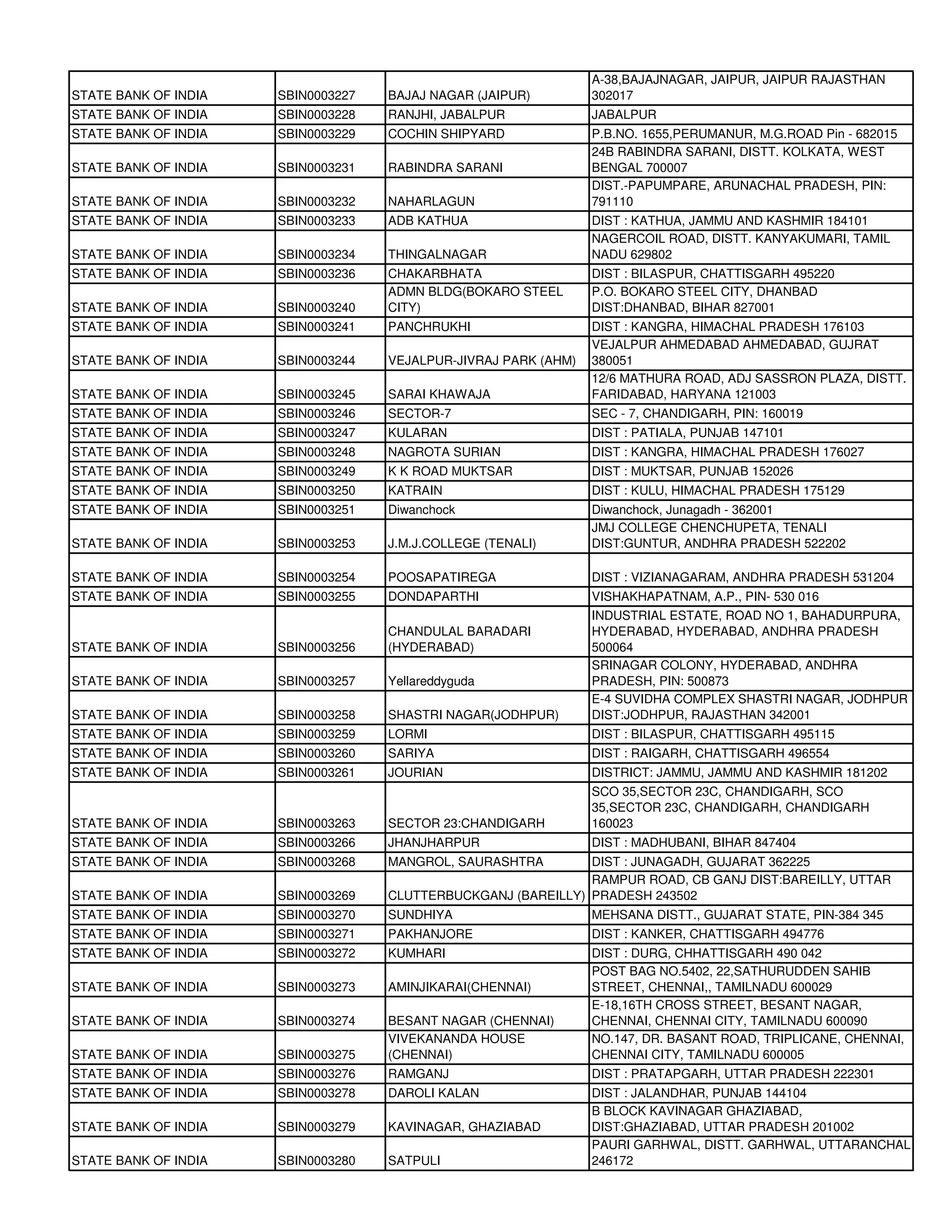 | | | | |
|---|---|---|---|
| STATE BANK OF INDIA | SBIN0003227 | BAJAJ NAGAR (JAIPUR) | A-38,BAJAJNAGAR, JAIPUR, JAIPUR RAJASTHAN 302017 |
| STATE BANK OF INDIA | SBIN0003228 | RANJHI, JABALPUR | JABALPUR |
| STATE BANK OF INDIA | SBIN0003229 | COCHIN SHIPYARD | P.B.NO. 1655,PERUMANUR, M.G.ROAD Pin - 682015 |
| STATE BANK OF INDIA | SBIN0003231 | RABINDRA SARANI | 24B RABINDRA SARANI, DISTT. KOLKATA, WEST BENGAL 700007 |
| STATE BANK OF INDIA | SBIN0003232 | NAHARLAGUN | DIST.-PAPUMPARE, ARUNACHAL PRADESH, PIN: 791110 |
| STATE BANK OF INDIA | SBIN0003233 | ADB KATHUA | DIST : KATHUA, JAMMU AND KASHMIR 184101 |
| STATE BANK OF INDIA | SBIN0003234 | THINGALNAGAR | NAGERCOIL ROAD, DISTT. KANYAKUMARI, TAMIL NADU 629802 |
| STATE BANK OF INDIA | SBIN0003236 | CHAKARBHATA | DIST : BILASPUR, CHATTISGARH 495220 |
| STATE BANK OF INDIA | SBIN0003240 | ADMN BLDG(BOKARO STEEL CITY) | P.O. BOKARO STEEL CITY, DHANBAD DIST:DHANBAD, BIHAR 827001 |
| STATE BANK OF INDIA | SBIN0003241 | PANCHRUKHI | DIST : KANGRA, HIMACHAL PRADESH 176103 |
| STATE BANK OF INDIA | SBIN0003244 | VEJALPUR-JIVRAJ PARK (AHM) | VEJALPUR AHMEDABAD AHMEDABAD, GUJRAT 380051 |
| STATE BANK OF INDIA | SBIN0003245 | SARAI KHAWAJA | 12/6 MATHURA ROAD, ADJ SASSRON PLAZA, DISTT. FARIDABAD, HARYANA 121003 |
| STATE BANK OF INDIA | SBIN0003246 | SECTOR-7 | SEC - 7, CHANDIGARH, PIN: 160019 |
| STATE BANK OF INDIA | SBIN0003247 | KULARAN | DIST : PATIALA, PUNJAB 147101 |
| STATE BANK OF INDIA | SBIN0003248 | NAGROTA SURIAN | DIST : KANGRA, HIMACHAL PRADESH 176027 |
| STATE BANK OF INDIA | SBIN0003249 | K K ROAD MUKTSAR | DIST : MUKTSAR, PUNJAB 152026 |
| STATE BANK OF INDIA | SBIN0003250 | KATRAIN | DIST : KULU, HIMACHAL PRADESH 175129 |
| STATE BANK OF INDIA | SBIN0003251 | Diwanchock | Diwanchock, Junagadh - 362001 |
| STATE BANK OF INDIA | SBIN0003253 | J.M.J.COLLEGE (TENALI) | JMJ COLLEGE CHENCHUPETA, TENALI DIST:GUNTUR, ANDHRA PRADESH 522202 |
| STATE BANK OF INDIA | SBIN0003254 | POOSAPATIREGA | DIST : VIZIANAGARAM, ANDHRA PRADESH 531204 |
| STATE BANK OF INDIA | SBIN0003255 | DONDAPARTHI | VISHAKHAPATNAM, A.P., PIN- 530 016 |
| STATE BANK OF INDIA | SBIN0003256 | CHANDULAL BARADARI (HYDERABAD) | INDUSTRIAL ESTATE, ROAD NO 1, BAHADURPURA, HYDERABAD, HYDERABAD, ANDHRA PRADESH 500064 |
| STATE BANK OF INDIA | SBIN0003257 | Yellareddyguda | SRINAGAR COLONY, HYDERABAD, ANDHRA PRADESH, PIN: 500873 |
| STATE BANK OF INDIA | SBIN0003258 | SHASTRI NAGAR(JODHPUR) | E-4 SUVIDHA COMPLEX SHASTRI NAGAR, JODHPUR DIST:JODHPUR, RAJASTHAN 342001 |
| STATE BANK OF INDIA | SBIN0003259 | LORMI | DIST : BILASPUR, CHATTISGARH 495115 |
| STATE BANK OF INDIA | SBIN0003260 | SARIYA | DIST : RAIGARH, CHATTISGARH 496554 |
| STATE BANK OF INDIA | SBIN0003261 | JOURIAN | DISTRICT: JAMMU, JAMMU AND KASHMIR 181202 |
| STATE BANK OF INDIA | SBIN0003263 | SECTOR 23:CHANDIGARH | SCO 35,SECTOR 23C, CHANDIGARH, SCO 35,SECTOR 23C, CHANDIGARH, CHANDIGARH 160023 |
| STATE BANK OF INDIA | SBIN0003266 | JHANJHARPUR | DIST : MADHUBANI, BIHAR 847404 |
| STATE BANK OF INDIA | SBIN0003268 | MANGROL, SAURASHTRA | DIST : JUNAGADH, GUJARAT 362225 |
| STATE BANK OF INDIA | SBIN0003269 | CLUTTERBUCKGANJ (BAREILLY) | RAMPUR ROAD, CB GANJ DIST:BAREILLY, UTTAR PRADESH 243502 |
| STATE BANK OF INDIA | SBIN0003270 | SUNDHIYA | MEHSANA DISTT., GUJARAT STATE, PIN-384 345 |
| STATE BANK OF INDIA | SBIN0003271 | PAKHANJORE | DIST : KANKER, CHATTISGARH 494776 |
| STATE BANK OF INDIA | SBIN0003272 | KUMHARI | DIST : DURG, CHHATTISGARH 490 042 |
| STATE BANK OF INDIA | SBIN0003273 | AMINJIKARAI(CHENNAI) | POST BAG NO.5402, 22,SATHURUDDEN SAHIB STREET, CHENNAI,, TAMILNADU 600029 |
| STATE BANK OF INDIA | SBIN0003274 | BESANT NAGAR (CHENNAI) | E-18,16TH CROSS STREET, BESANT NAGAR, CHENNAI, CHENNAI CITY, TAMILNADU 600090 |
| STATE BANK OF INDIA | SBIN0003275 | VIVEKANANDA HOUSE (CHENNAI) | NO.147, DR. BASANT ROAD, TRIPLICANE, CHENNAI, CHENNAI CITY, TAMILNADU 600005 |
| STATE BANK OF INDIA | SBIN0003276 | RAMGANJ | DIST : PRATAPGARH, UTTAR PRADESH 222301 |
| STATE BANK OF INDIA | SBIN0003278 | DAROLI KALAN | DIST : JALANDHAR, PUNJAB 144104 |
| STATE BANK OF INDIA | SBIN0003279 | KAVINAGAR, GHAZIABAD | B BLOCK KAVINAGAR GHAZIABAD, DIST:GHAZIABAD, UTTAR PRADESH 201002 |
| STATE BANK OF INDIA | SBIN0003280 | SATPULI | PAURI GARHWAL, DISTT. GARHWAL, UTTARANCHAL 246172 |